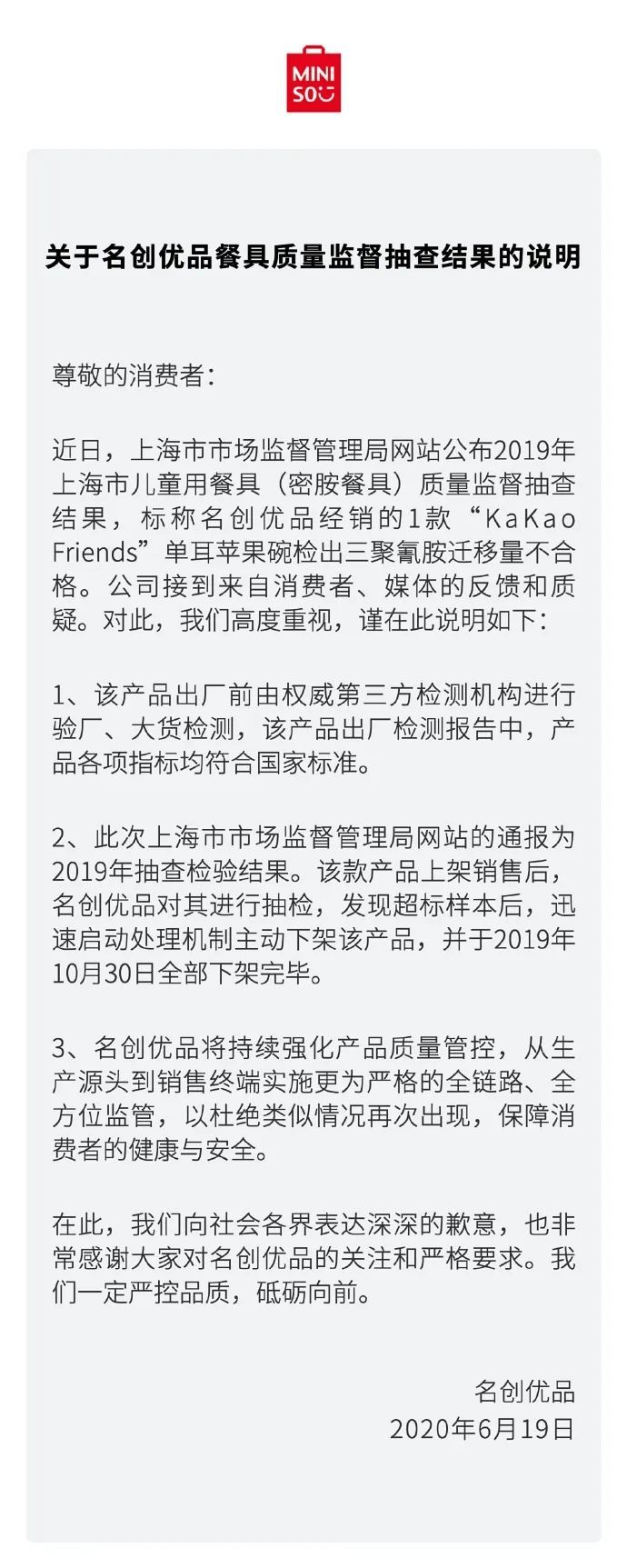 MINI SO

关于名创优品餐具质量监督抽查结果的说明

尊敬的消费者：

近日，上海市市场监督管理局网站公布2019年上海市儿童用餐具（密胺餐具）质量监督抽查结果，标称名创优品经销的1款“KaKao Friends”单耳苹果碗检出三聚氰胺迁移量不合格。公司接到来自消费者、媒体的反馈和质疑。对此，我们高度重视，谨在此说明如下：

1、该产品出厂前由权威第三方检测机构进行验厂、大货检测，该产品出厂检测报告中，产品各项指标均符合国家标准。

2、此次上海市市场监督管理局网站的通报为2019年抽查检验结果。该款产品上架销售后，名创优品对其进行抽检，发现超标样本后，迅速启动处理机制主动下架该产品，并于2019年10月30日全部下架完毕。

3、名创优品将持续强化产品质量管控，从生产源头到销售终端实施更为严格的全链路、全方位监管，以杜绝类似情况再次出现，保障消费者的健康与安全。

在此，我们向社会各界表达深深的歉意，也非常感谢大家对名创优品的关注和严格要求。我们一定严控品质，砥砺向前。

名创优品
2020年6月19日